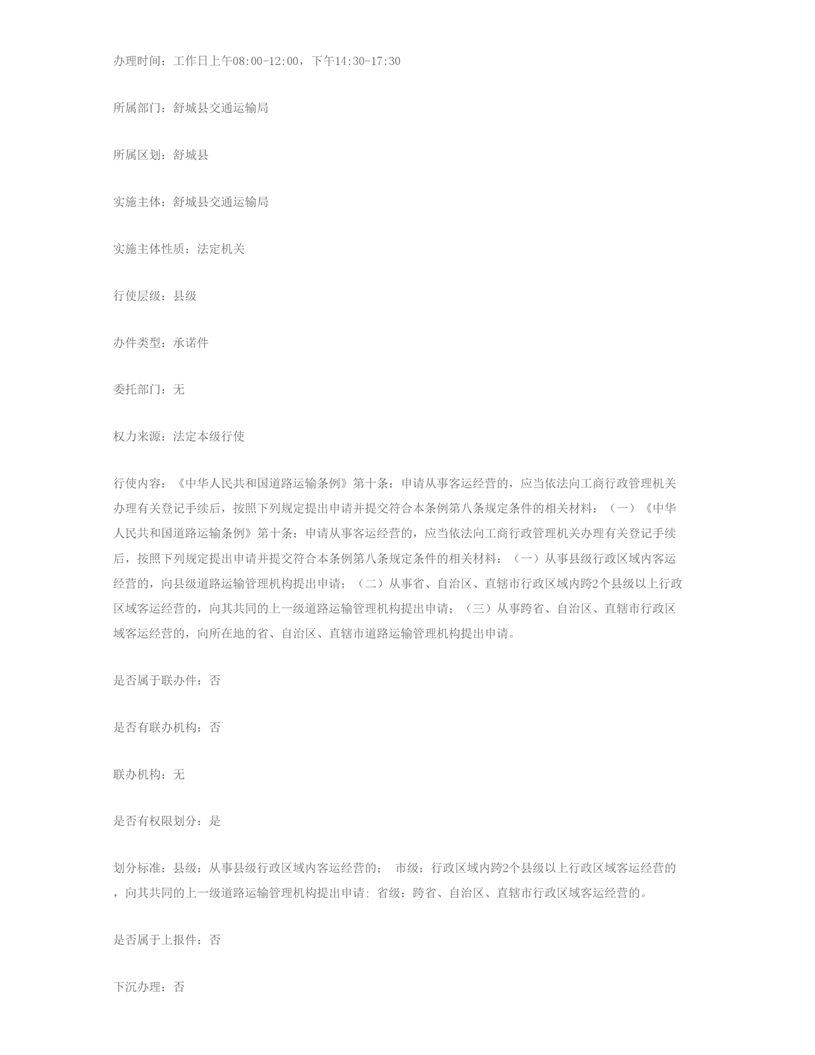 办理时间：工作日上午08:00-12:00，下午14:30-17:30

所属部门：舒城县交通运输局

所属区划：舒城县

实施主体：舒城县交通运输局

实施主体性质：法定机关

行使层级：县级

办件类型：承诺件

委托部门：无

权力来源：法定本级行使

行使内容：《中华人民共和国道路运输条例》第十条：申请从事客运经营的，应当依法向工商行政管理机关办理有关登记手续后，按照下列规定提出申请并提交符合本条例第八条规定条件的相关材料：（一）《中华人民共和国道路运输条例》第十条：申请从事客运经营的，应当依法向工商行政管理机关办理有关登记手续后，按照下列规定提出申请并提交符合本条例第八条规定条件的相关材料：（一）从事县级行政区域内客运经营的，向县级道路运输管理机构提出申请；（二）从事省、自治区、直辖市行政区域内跨2个县级以上行政区域客运经营的，向其共同的上一级道路运输管理机构提出申请；（三）从事跨省、自治区、直辖市行政区域客运经营的，向所在地的省、自治区、直辖市道路运输管理机构提出申请。

是否属于联办件：否

是否有联办机构：否

联办机构：无

是否有权限划分：是

划分标准：县级：从事县级行政区域内客运经营的； 市级：行政区域内跨2个县级以上行政区域客运经营的，向其共同的上一级道路运输管理机构提出申请；省级：跨省、自治区、直辖市行政区域客运经营的。

是否属于上报件：否

下沉办理：否